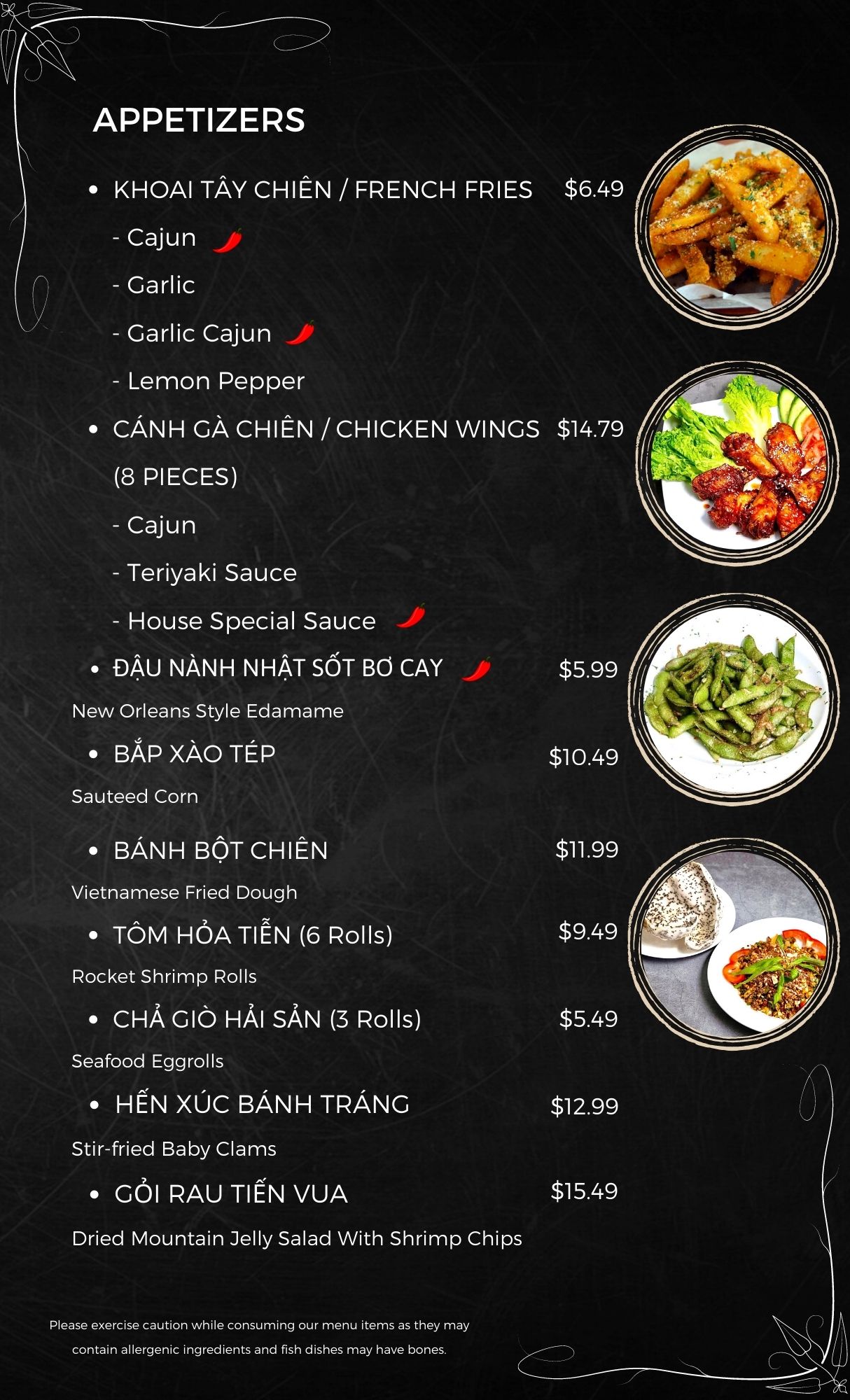 APPETIZERS

• KHOAI TÂY CHIÊN / FRENCH FRIES $6.49

- Cajun

- Garlic

- Garlic Cajun

- Lemon Pepper

• CÁNH GÀ CHIÊN / CHICKEN WINGS (8 PIECES) $14.79

- Cajun

- Teriyaki Sauce

- House Special Sauce

• ĐẬU NÀNH NHẬT SỐT BƠ CAY $5.99

New Orleans Style Edamame

• BẮP XÀO TÉP $10.49

Sauteed Corn

• BÁNH BỘT CHIÊN $11.99

Vietnamese Fried Dough

• TÔM HỎA TIỄN (6 Rolls) $9.49

Rocket Shrimp Rolls

• CHẢ GIÒ HẢI SẢN (3 Rolls) $5.49

Seafood Eggrolls

• HẾN XÚC BÁNH TRÁNG $12.99

Stir-fried Baby Clams

• GỎI RAU TIẾN VUA $15.49

Dried Mountain Jelly Salad With Shrimp Chips

Please exercise caution while consuming our menu items as they may contain allergenic ingredients and fish dishes may have bones.